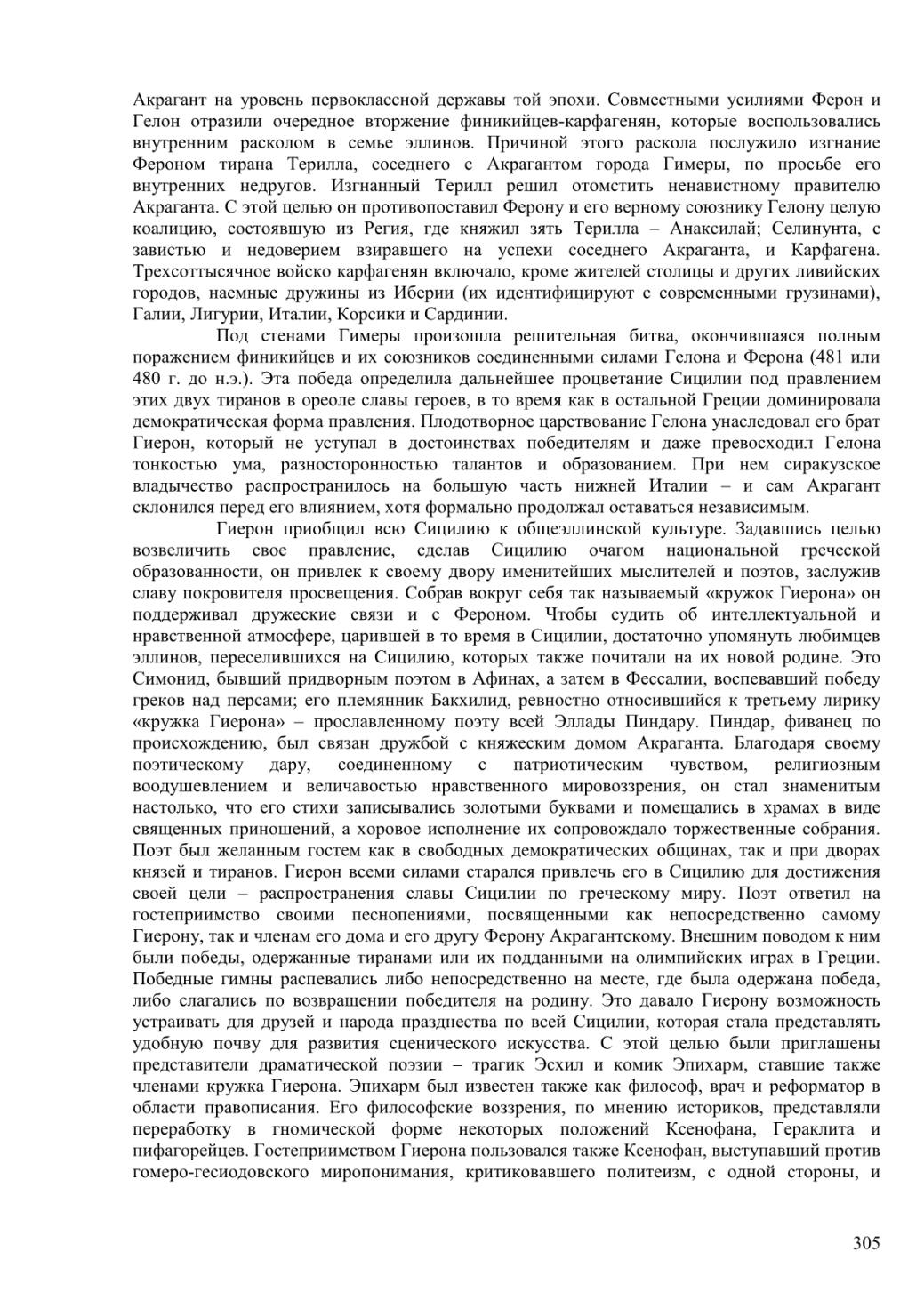 Акрагант на уровень первоклассной державы той эпохи. Совместными усилиями Ферон и Гелон отразили очередное вторжение финикийцев-карфагенян, которые воспользовались внутренним расколом в семье эллинов. Причиной этого раскола послужило изгнание Фероном тирана Терилла, соседнего с Акрагантом города Гимеры, по просьбе его внутренних недругов. Изгнанный Терилл решил отомстить ненавистному правителю Акраганта. С этой целью он противопоставил Ферону и его верному союзнику Гелону целую коалицию, состоявшую из Регия, где княжил зять Терилла – Анаксилай; Селинунта, с завистью и недоверием взиравшего на успехи соседнего Акраганта, и Карфагена. Трехсоттысячное войско карфагенян включало, кроме жителей столицы и других ливийских городов, наемные дружины из Иберии (их идентифицируют с современными грузинами), Галии, Лигурии, Италии, Корсики и Сардинии.

Под стенами Гимеры произошла решительная битва, окончившаяся полным поражением финикийцев и их союзников соединенными силами Гелона и Ферона (481 или 480 г. до н.э.). Эта победа определила дальнейшее процветание Сицилии под правлением этих двух тиранов в ореоле славы героев, в то время как в остальной Греции доминировала демократическая форма правления. Плодотворное царствование Гелона унаследовал его брат Гиерон, который не уступал в достоинствах победителям и даже превосходил Гелона тонкостью ума, разносторонностью талантов и образованием. При нем сиракузское владычество распространилось на большую часть нижней Италии – и сам Акрагант склонился перед его влиянием, хотя формально продолжал оставаться независимым.

Гиерон приобщил всю Сицилию к общеэллинской культуре. Задавшись целью возвеличить свое правление, сделав Сицилию очагом национальной греческой образованности, он привлек к своему двору именитейших мыслителей и поэтов, заслужив славу покровителя просвещения. Собрав вокруг себя так называемый «кружок Гиерона» он поддерживал дружеские связи и с Фероном. Чтобы судить об интеллектуальной и нравственной атмосфере, царившей в то время в Сицилии, достаточно упомянуть любимцев эллинов, переселившихся на Сицилию, которых также почитали на их новой родине. Это Симонид, бывший придворным поэтом в Афинах, а затем в Фессалии, воспевавший победу греков над персами; его племянник Бакхилид, ревностно относившийся к третьему лирику «кружка Гиерона» – прославленному поэту всей Эллады Пиндару. Пиндар, фиванец по происхождению, был связан дружбой с княжеским домом Акраганта. Благодаря своему поэтическому дару, соединенному с патриотическим чувством, религиозным воодушевлением и величавостью нравственного мировоззрения, он стал знаменитым настолько, что его стихи записывались золотыми буквами и помещались в храмах в виде священных приношений, а хоровое исполнение их сопровождало торжественные собрания. Поэт был желанным гостем как в свободных демократических общинах, так и при дворах князей и тиранов. Гиерон всеми силами старался привлечь его в Сицилию для достижения своей цели – распространения славы Сицилии по греческому миру. Поэт ответил на гостеприимство своими песнопениями, посвященными как непосредственно самому Гиерону, так и членам его дома и его другу Ферону Акрагантскому. Внешним поводом к ним были победы, одержанные тиранами или их подданными на олимпийских играх в Греции. Победные гимны распевались либо непосредственно на месте, где была одержана победа, либо слагались по возвращении победителя на родину. Это давало Гиерону возможность устраивать для друзей и народа празднества по всей Сицилии, которая стала представлять удобную почву для развития сценического искусства. С этой целью были приглашены представители драматической поэзии – трагик Эсхил и комик Эпихарм, ставшие также членами кружка Гиерона. Эпихарм был известен также как философ, врач и реформатор в области правописания. Его философские воззрения, по мнению историков, представляли переработку в гномической форме некоторых положений Ксенофана, Гераклита и пифагорейцев. Гостеприимством Гиерона пользовался также Ксенофан, выступавший против гомеро-гесиодовского миропонимания, критиковавшего политеизм, с одной стороны, и

305